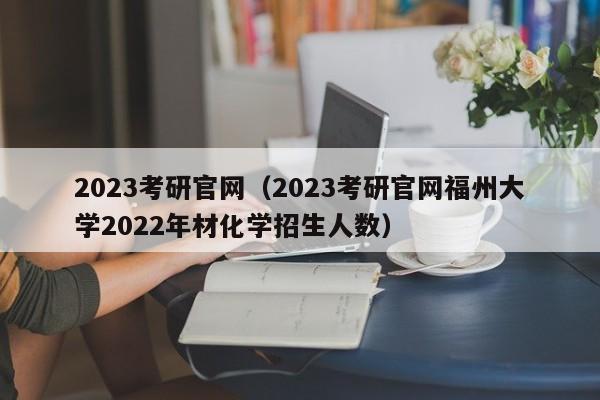 2023考研官网（2023考研官网福州大学2022年材化学招生人数）